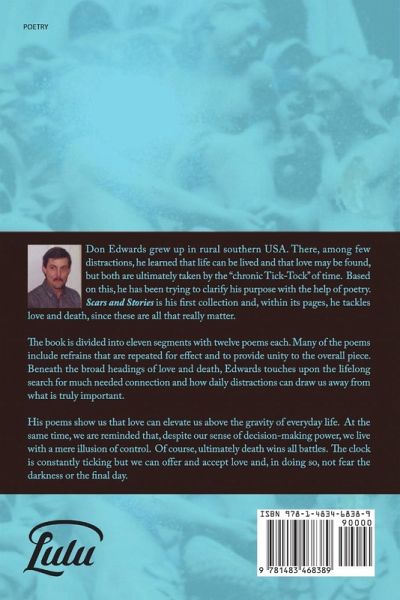 POETRY

Don Edwards grew up in rural southern USA. There, among few distractions, he learned that life can be lived and that love may be found, but both are ultimately taken by the "chronic Tick-Tock" of time. Based on this, he has been trying to clarify his purpose with the help of poetry. Scars and Stories is his first collection and, within its pages, he tackles love and death, since these are all that really matter.

The book is divided into eleven segments with twelve poems each. Many of the poems include refrains that are repeated for effect and to provide unity to the overall piece. Beneath the broad headings of love and death, Edwards touches upon the lifelong search for much needed connection and how daily distractions can draw us away from what is truly important.

His poems show us that love can elevate us above the gravity of everyday life. At the same time, we are reminded that, despite our sense of decision-making power, we live with a mere illusion of control. Of course, ultimately death wins all battles. The clock is constantly ticking but we can offer and accept love and, in doing so, not fear the darkness or the final day.

Lulu

ISBN 978-1-4834-6838-9
90000
9 781483 468389